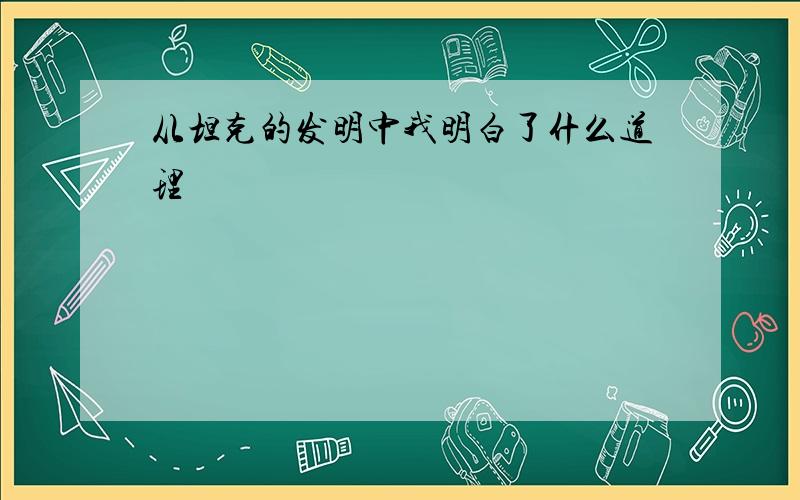 从坦克的发明中我明白了什么道理